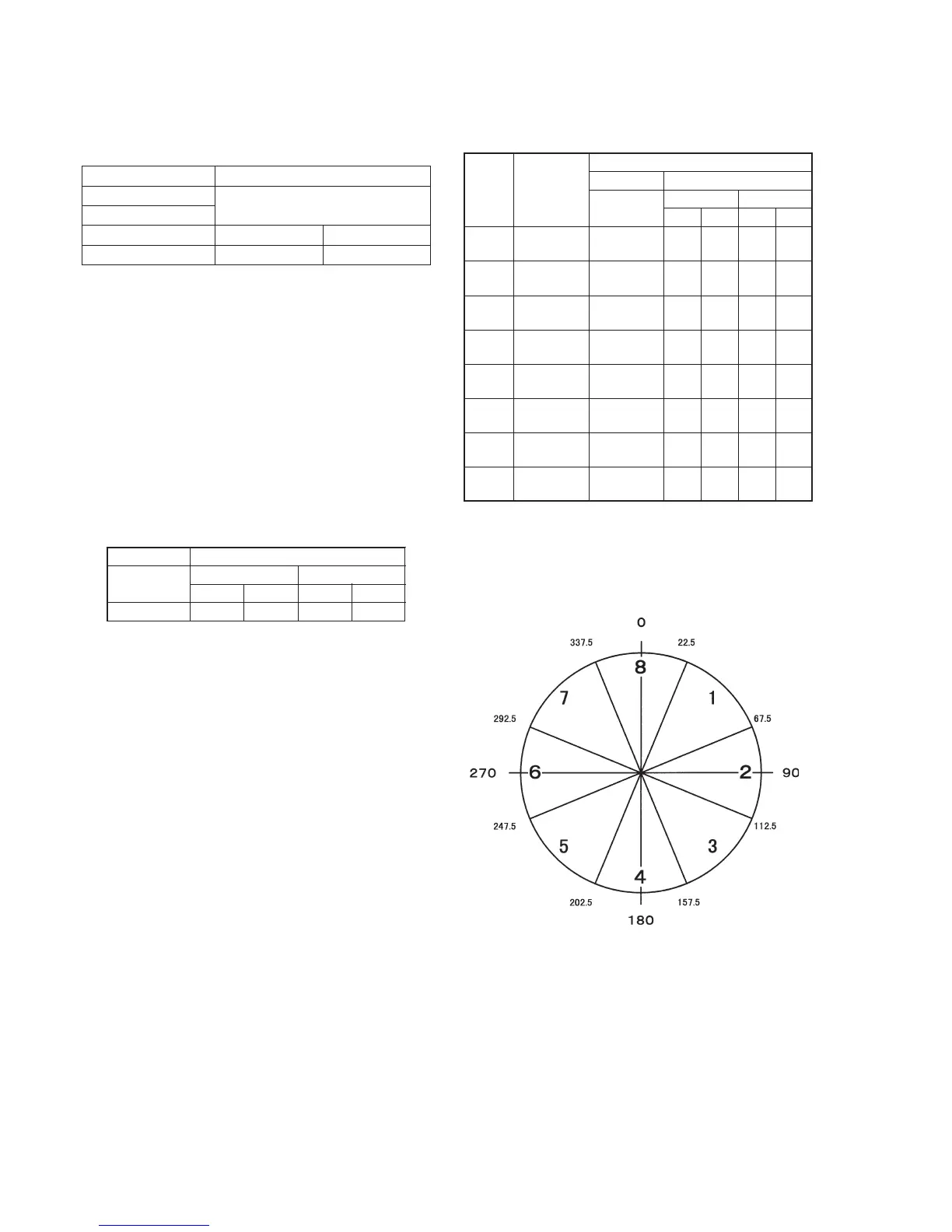 0
337.5
22.5
8
7
1
292.5
67.5
270
6
2
90
247.5
112.5
5
3
4
202.5
157.5
180